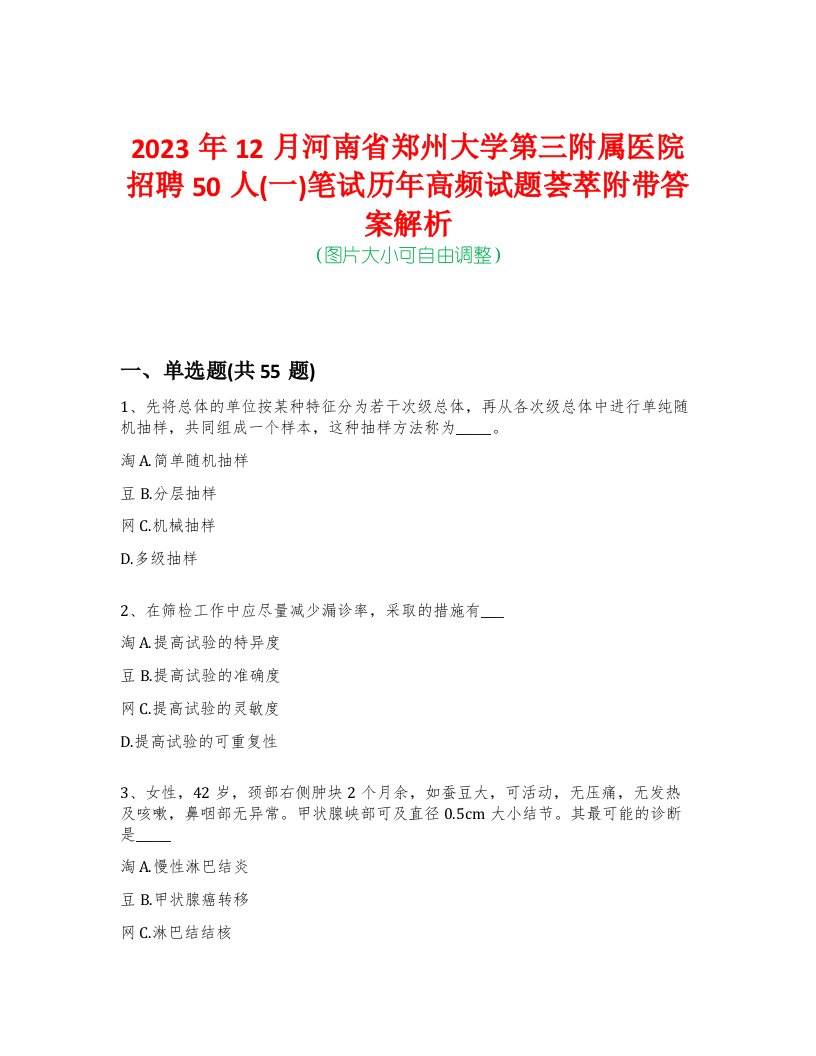 2023 年 12 月河南省郑州大学第三附属医院招聘 50 人(一)笔试历年高频试题荟萃附带答案解析

(图片大小可自由调整)

一、单选题(共 55 题)

1、先将总体的单位按某种特征分为若干次级总体，再从各次级总体中进行单纯随机抽样，共同组成一个样本，这种抽样方法称为_____。

淘 A.简单随机抽样

豆 B.分层抽样

网 C.机械抽样

D.多级抽样

2、在筛检工作中应尽量减少漏诊率，采取的措施有___

淘 A.提高试验的特异度

豆 B.提高试验的准确度

网 C.提高试验的灵敏度

D.提高试验的可重复性

3、女性，42 岁，颈部右侧肿块 2 个月余，如蚕豆大，可活动，无压痛，无发热及咳嗽，鼻咽部无异常。甲状腺峡部可及直径 0.5cm 大小结节。其最可能的诊断是_____

淘 A.慢性淋巴结炎

豆 B.甲状腺癌转移

网 C.淋巴结结核